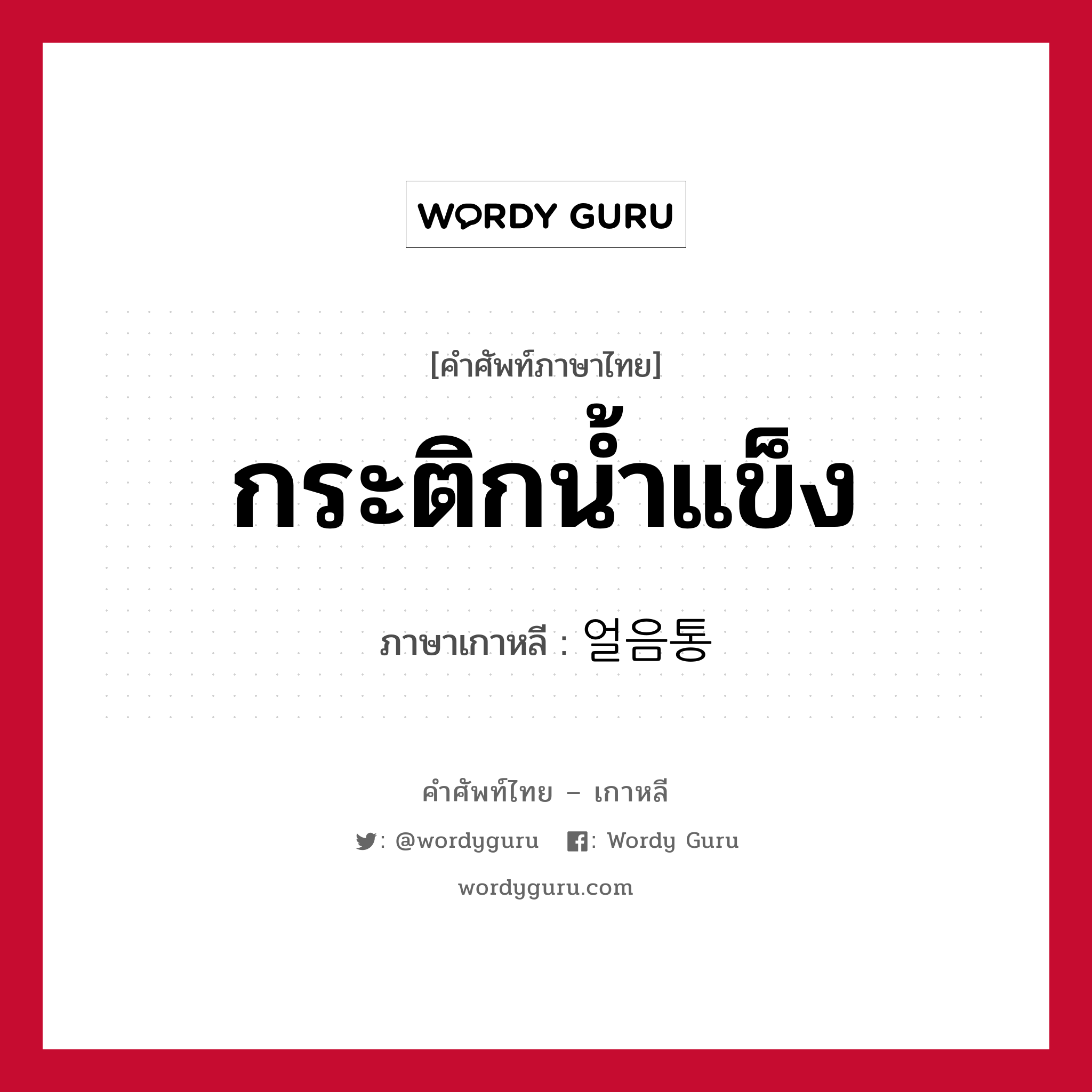 WORDY GURU

[คำศัพท์ภาษาไทย]

กระติกน้ำแข็ง

ภาษาเกาหลี : 얼음통

คำศัพท์ไทย – เกาหลี

: @wordyguru : Wordy Guru

wordyguru.com